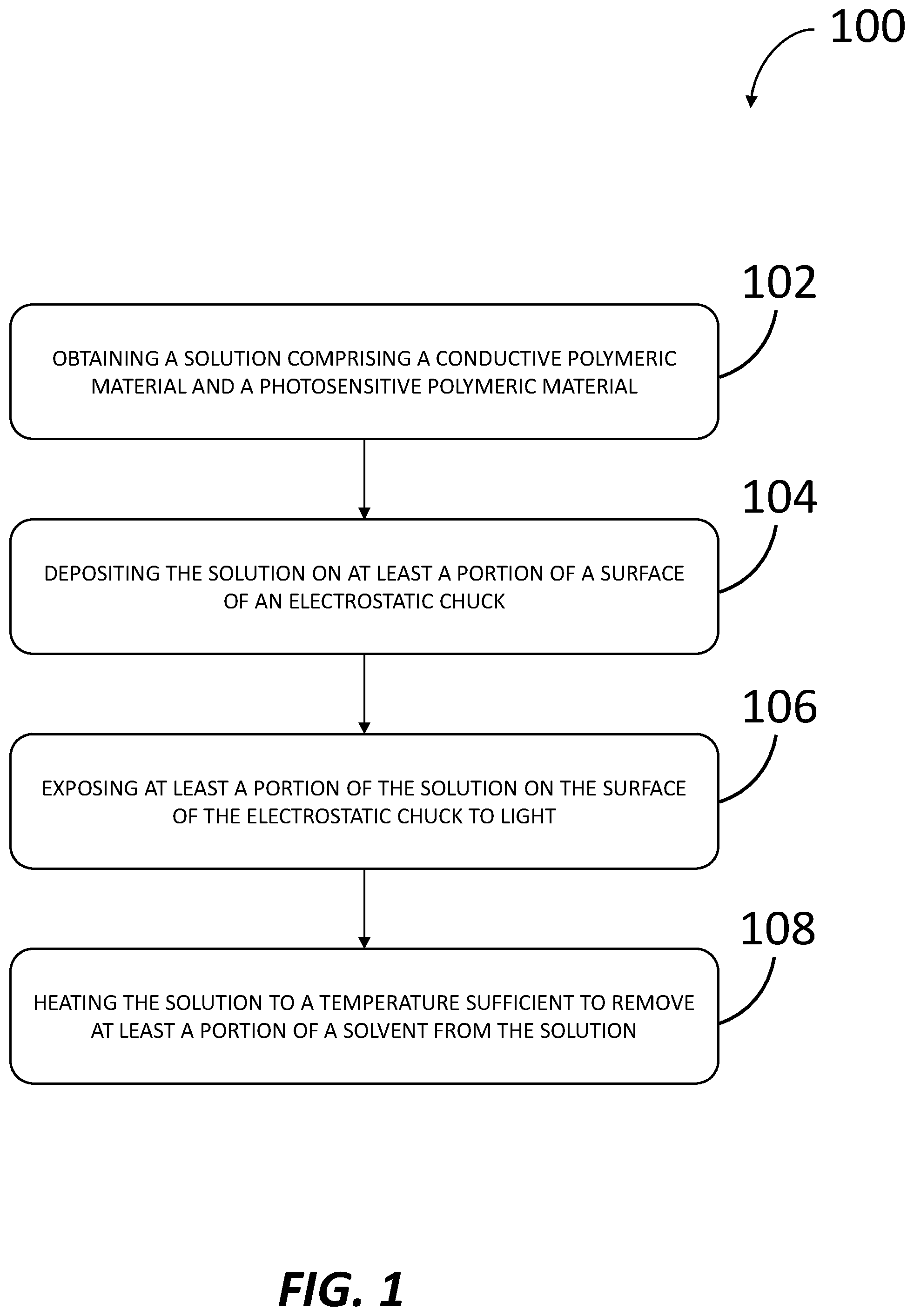 100

102

OBTAINING A SOLUTION COMPRISING A CONDUCTIVE POLYMERIC MATERIAL AND A PHOTOSENSITIVE POLYMERIC MATERIAL

104

DEPOSITING THE SOLUTION ON AT LEAST A PORTION OF A SURFACE OF AN ELECTROSTATIC CHUCK

106

EXPOSING AT LEAST A PORTION OF THE SOLUTION ON THE SURFACE OF THE ELECTROSTATIC CHUCK TO LIGHT

108

HEATING THE SOLUTION TO A TEMPERATURE SUFFICIENT TO REMOVE AT LEAST A PORTION OF A SOLVENT FROM THE SOLUTION

FIG. 1